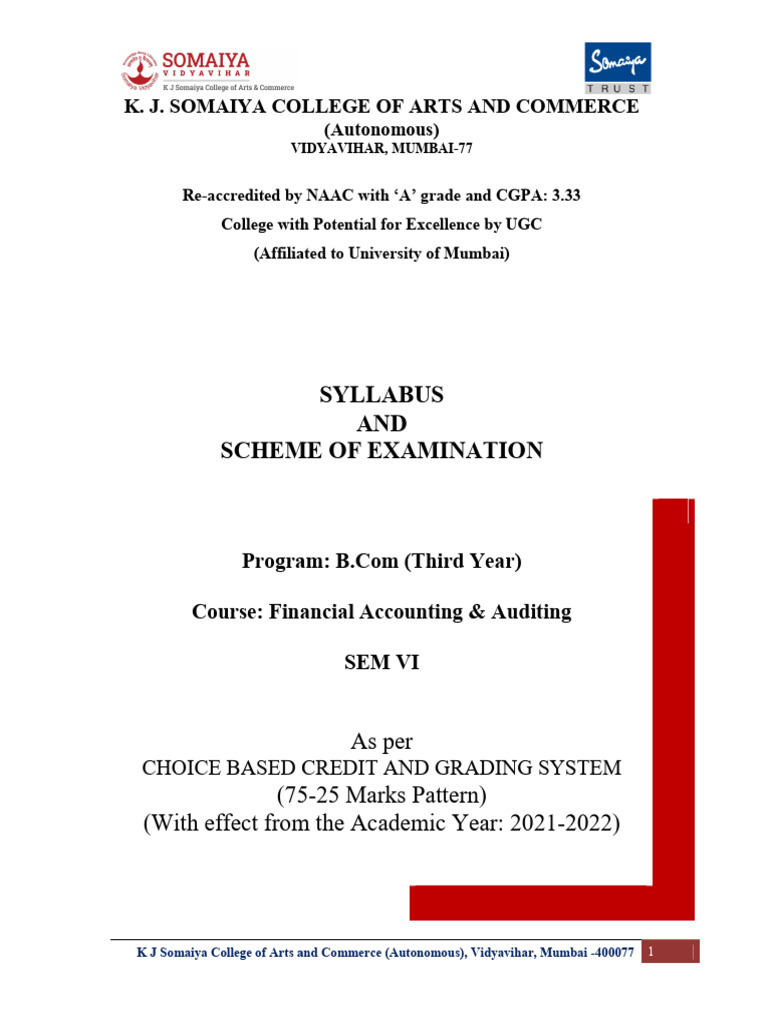 SOMAIYA
VIDYAVIHAR
K J Somaiya College of Arts & Commerce

Somaiya
TRUST

K. J. SOMAIYA COLLEGE OF ARTS AND COMMERCE
(Autonomous)
VIDYAVIHAR, MUMBAI-77

Re-accredited by NAAC with 'A' grade and CGPA: 3.33
College with Potential for Excellence by UGC
(Affiliated to University of Mumbai)

SYLLABUS
AND
SCHEME OF EXAMINATION

Program: B.Com (Third Year)

Course: Financial Accounting & Auditing

SEM VI

As per
CHOICE BASED CREDIT AND GRADING SYSTEM
(75-25 Marks Pattern)
(With effect from the Academic Year: 2021-2022)

K J Somaiya College of Arts and Commerce (Autonomous), Vidyavihar, Mumbai -400077 1